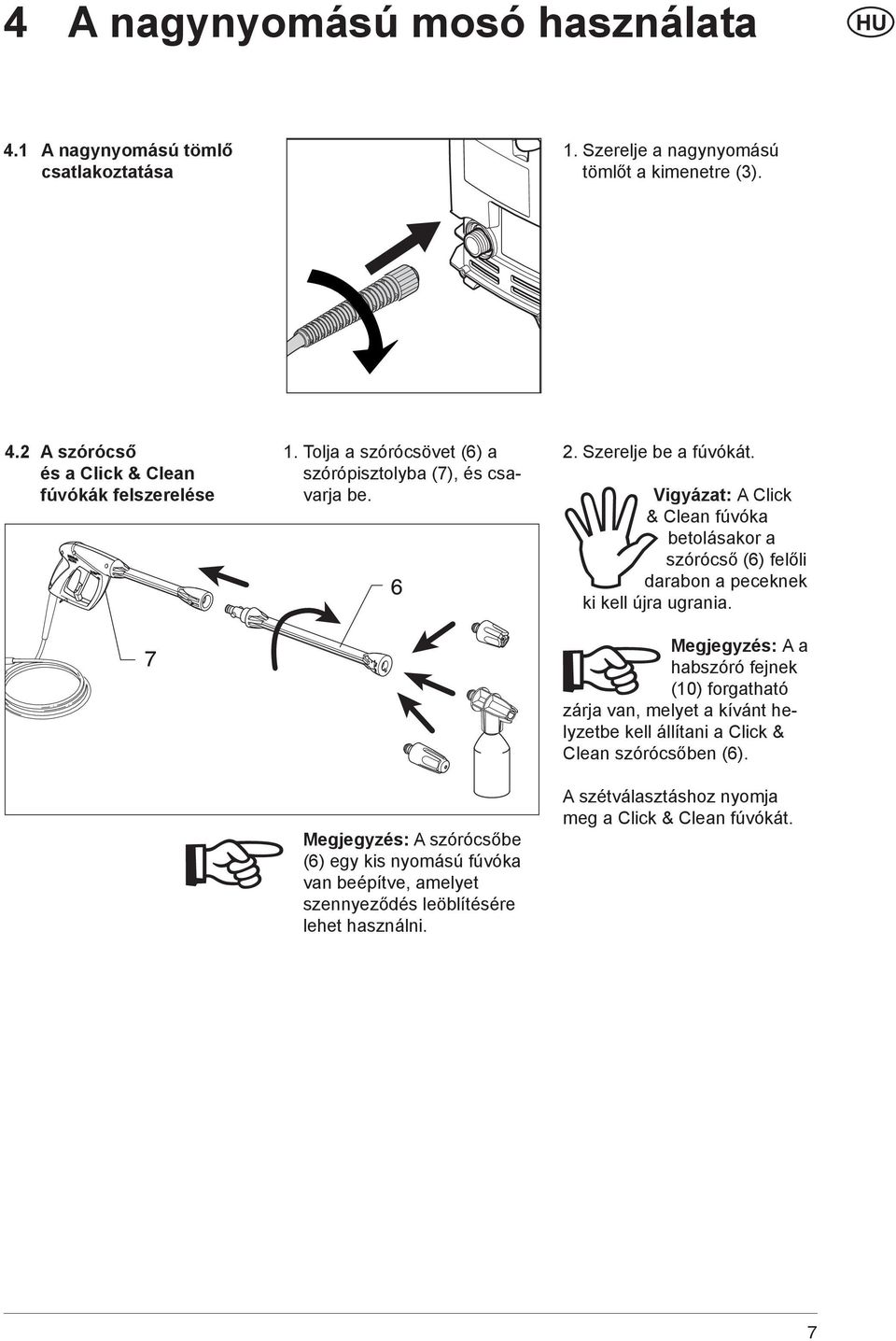 4 A nagynyomású mosó használata

HU

4.1 A nagynyomású tömlő csatlakoztatása

1. Szerelje a nagynyomású tömlőt a kimenetre (3).

4.2 A szórócső és a Click & Clean fúvókák felszerelése

1. Tolja a szórócsövet (6) a szórópisztolyba (7), és csavarja be.

6

7

Megjegyzés: A szórócsőbe (6) egy kis nyomású fúvóka van beépítve, amelyet szennyeződés leöblítésére lehet használni.

2. Szerelje be a fúvókát.

Vigyázat: A Click & Clean fúvóka betolásakor a szórócső (6) felőli darabon a peceknek ki kell újra ugrania.

Megjegyzés: A a habszóró fejnek (10) forgatható zárja van, melyet a kívánt helyzetbe kell állítani a Click & Clean szórócsőben (6).

A szétválasztáshoz nyomja meg a Click & Clean fúvókát.

7